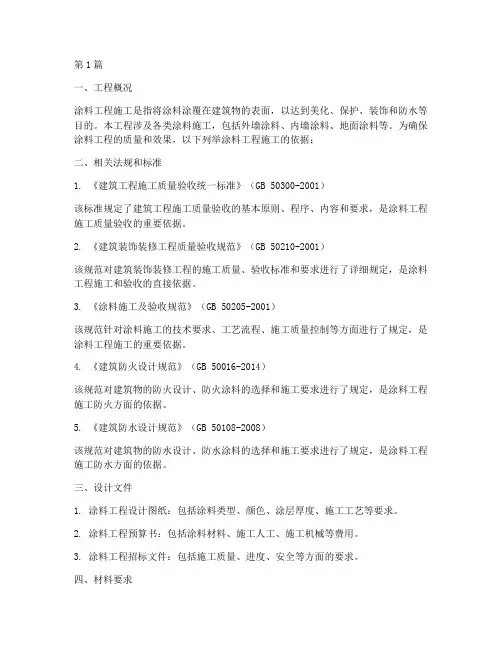 第1篇

一、工程概况

涂料工程施工是指将涂料涂覆在建筑物的表面，以达到美化、保护、装饰和防水等目的。本工程涉及各类涂料施工，包括外墙涂料、内墙涂料、地面涂料等。为确保涂料工程的质量和效果，以下列举涂料工程施工的依据：

二、相关法规和标准

1. 《建筑工程施工质量验收统一标准》（GB 50300-2001）

该标准规定了建筑工程施工质量验收的基本原则、程序、内容和要求，是涂料工程施工质量验收的重要依据。

2. 《建筑装饰装修工程质量验收规范》（GB 50210-2001）

该规范对建筑装饰装修工程的施工质量、验收标准和要求进行了详细规定，是涂料工程施工和验收的直接依据。

3. 《涂料施工及验收规范》（GB 50205-2001）

该规范针对涂料施工的技术要求、工艺流程、施工质量控制等方面进行了规定，是涂料工程施工的重要依据。

4. 《建筑防火设计规范》（GB 50016-2014）

该规范对建筑物的防火设计、防火涂料的选择和施工要求进行了规定，是涂料工程施工防火方面的依据。

5. 《建筑防水设计规范》（GB 50108-2008）

该规范对建筑物的防水设计、防水涂料的选择和施工要求进行了规定，是涂料工程施工防水方面的依据。

三、设计文件

1. 涂料工程设计图纸：包括涂料类型、颜色、涂层厚度、施工工艺等要求。

2. 涂料工程预算书：包括涂料材料、施工人工、施工机械等费用。

3. 涂料工程招标文件：包括施工质量、进度、安全等方面的要求。

四、材料要求